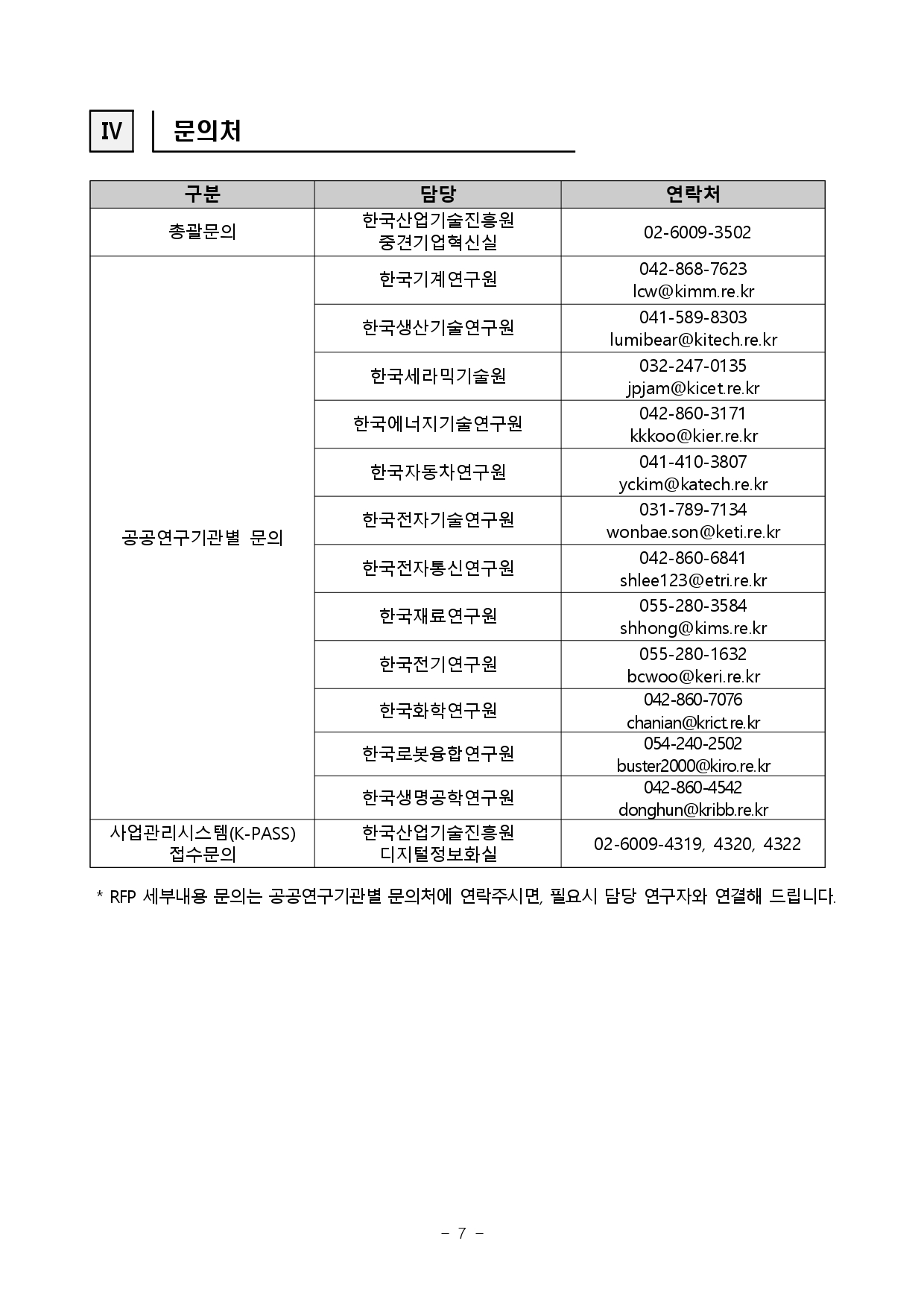 IV 문의처

| 구분 | 담당 | 연락처 |
|---|---|---|
| 총괄문의 | 한국산업기술진흥원 중견기업혁신실 | 02-6009-3502 |
| 공공연구기관별 문의 | 한국기계연구원 | 042-868-7623 lcw@kimm.re.kr |
| | 한국생산기술연구원 | 041-589-8303 lumibear@kitech.re.kr |
| | 한국세라믹기술원 | 032-247-0135 jpjam@kicet.re.kr |
| | 한국에너지기술연구원 | 042-860-3171 kkkoo@kier.re.kr |
| | 한국자동차연구원 | 041-410-3807 yckim@katech.re.kr |
| | 한국전자기술연구원 | 031-789-7134 wonbae.son@keti.re.kr |
| | 한국전자통신연구원 | 042-860-6841 shlee123@etri.re.kr |
| | 한국재료연구원 | 055-280-3584 shhong@kims.re.kr |
| | 한국전기연구원 | 055-280-1632 bcwoo@keri.re.kr |
| | 한국화학연구원 | 042-860-7076 chanian@krict.re.kr |
| | 한국로봇융합연구원 | 054-240-2502 buster2000@kiro.re.kr |
| | 한국생명공학연구원 | 042-860-4542 donghun@kribb.re.kr |
| 사업관리시스템(K-PASS) 접수문의 | 한국산업기술진흥원 디지털정보화실 | 02-6009-4319, 4320, 4322 |

* RFP 세부내용 문의는 공공연구기관별 문의처에 연락주시면, 필요시 담당 연구자와 연결해 드립니다.

- 7 -